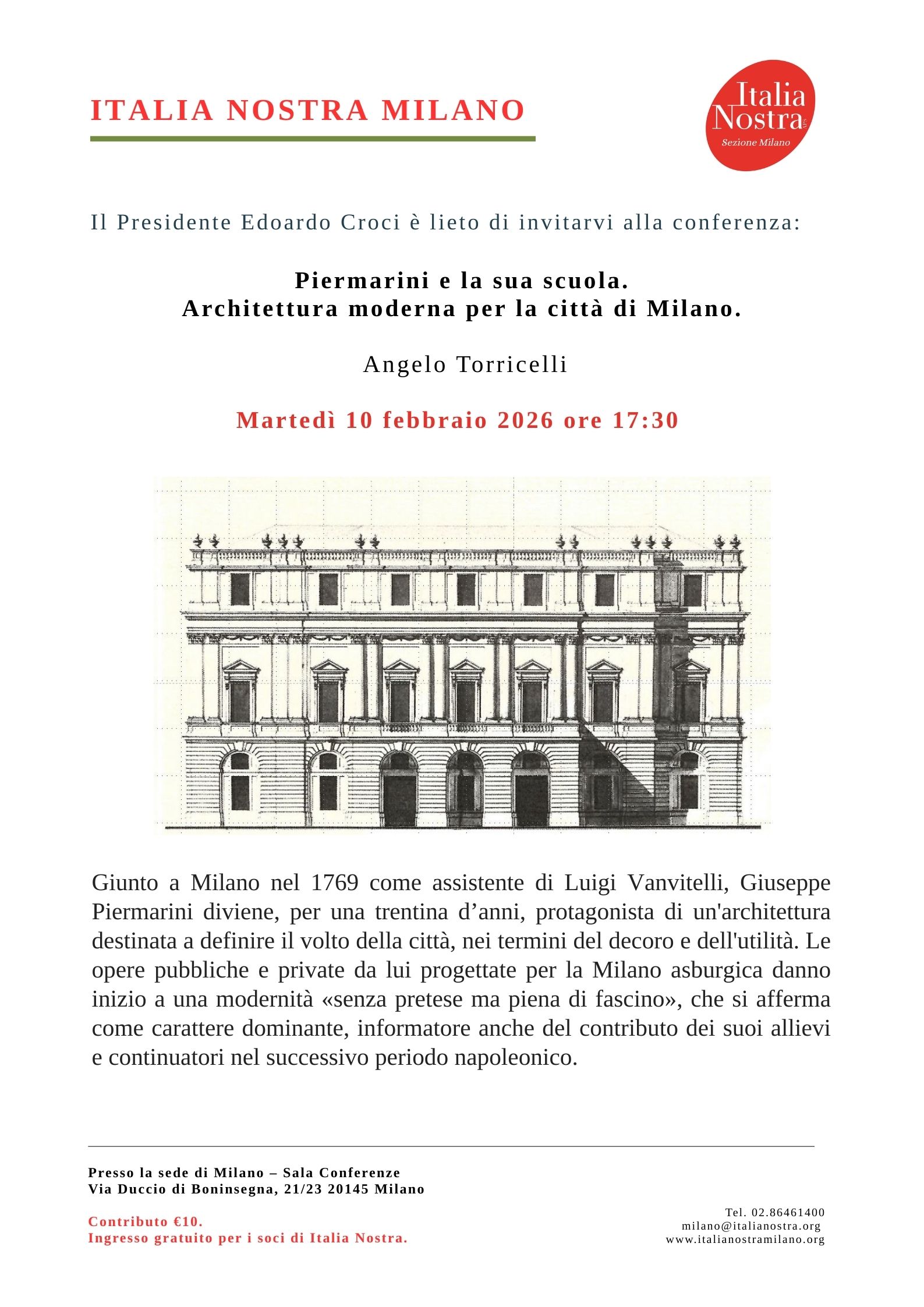 ITALIA NOSTRA MILANO

Italia Nostra
Sezione Milano

Il Presidente Edoardo Croci è lieto di invitarvi alla conferenza:

Piermarini e la sua scuola.
Architettura moderna per la città di Milano.

Angelo Torricelli

Martedì 10 febbraio 2026 ore 17:30

Giunto a Milano nel 1769 come assistente di Luigi Vanvitelli, Giuseppe Piermarini diviene, per una trentina d’anni, protagonista di un'architettura destinata a definire il volto della città, nei termini del decoro e dell'utilità. Le opere pubbliche e private da lui progettate per la Milano asburgica danno inizio a una modernità «senza pretese ma piena di fascino», che si afferma come carattere dominante, informatore anche del contributo dei suoi allievi e continuatori nel successivo periodo napoleonico.

Presso la sede di Milano – Sala Conferenze
Via Duccio di Boninsegna, 21/23 20145 Milano

Contributo €10.
Ingresso gratuito per i soci di Italia Nostra.

Tel. 02.86461400
milano@italianostra.org
www.italianostramilano.org